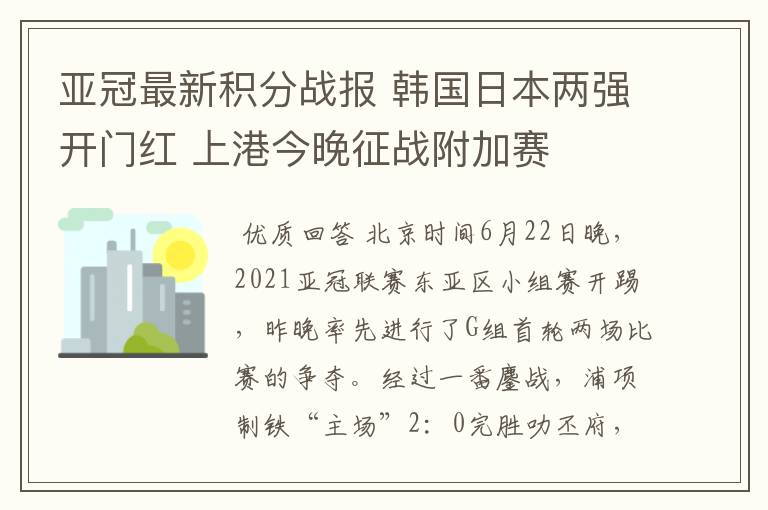 亚冠最新积分战报 韩国日本两强开门红 上港今晚征战附加赛

优质回答 北京时间6月22日晚，2021亚冠联赛东亚区小组赛开踢，昨晚率先进行了G组首轮两场比赛的争夺。经过一番鏖战，浦项制铁“主场”2：0完胜叻丕府，